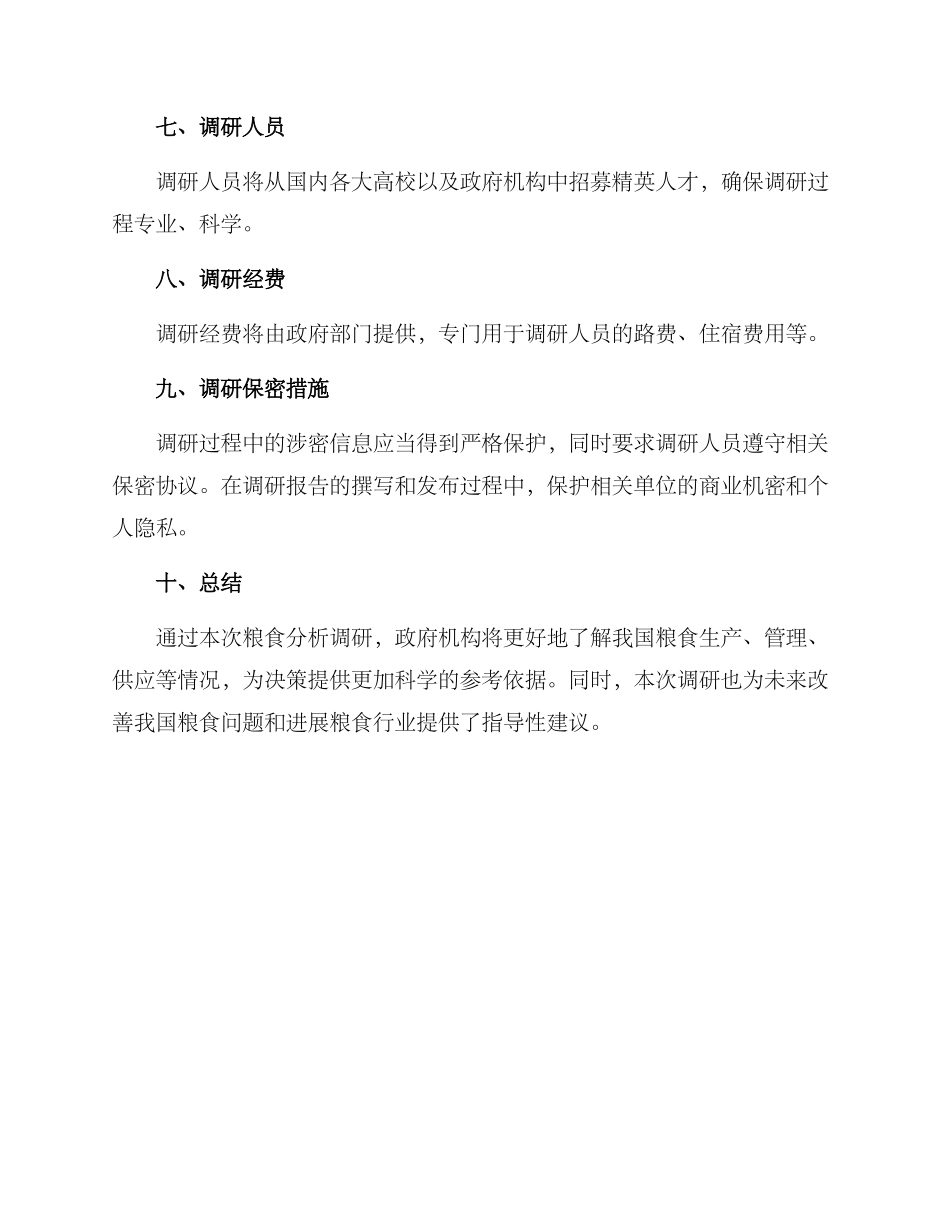 七、调研人员

调研人员将从国内各大高校以及政府机构中招募精英人才，确保调研过程专业、科学。

八、调研经费

调研经费将由政府部门提供，专门用于调研人员的路费、住宿费用等。

九、调研保密措施

调研过程中的涉密信息应当得到严格保护，同时要求调研人员遵守相关保密协议。在调研报告的撰写和发布过程中，保护相关单位的商业机密和个人隐私。

十、总结

通过本次粮食分析调研，政府机构将更好地了解我国粮食生产、管理、供应等情况，为决策提供更加科学的参考依据。同时，本次调研也为未来改善我国粮食问题和进展粮食行业提供了指导性建议。